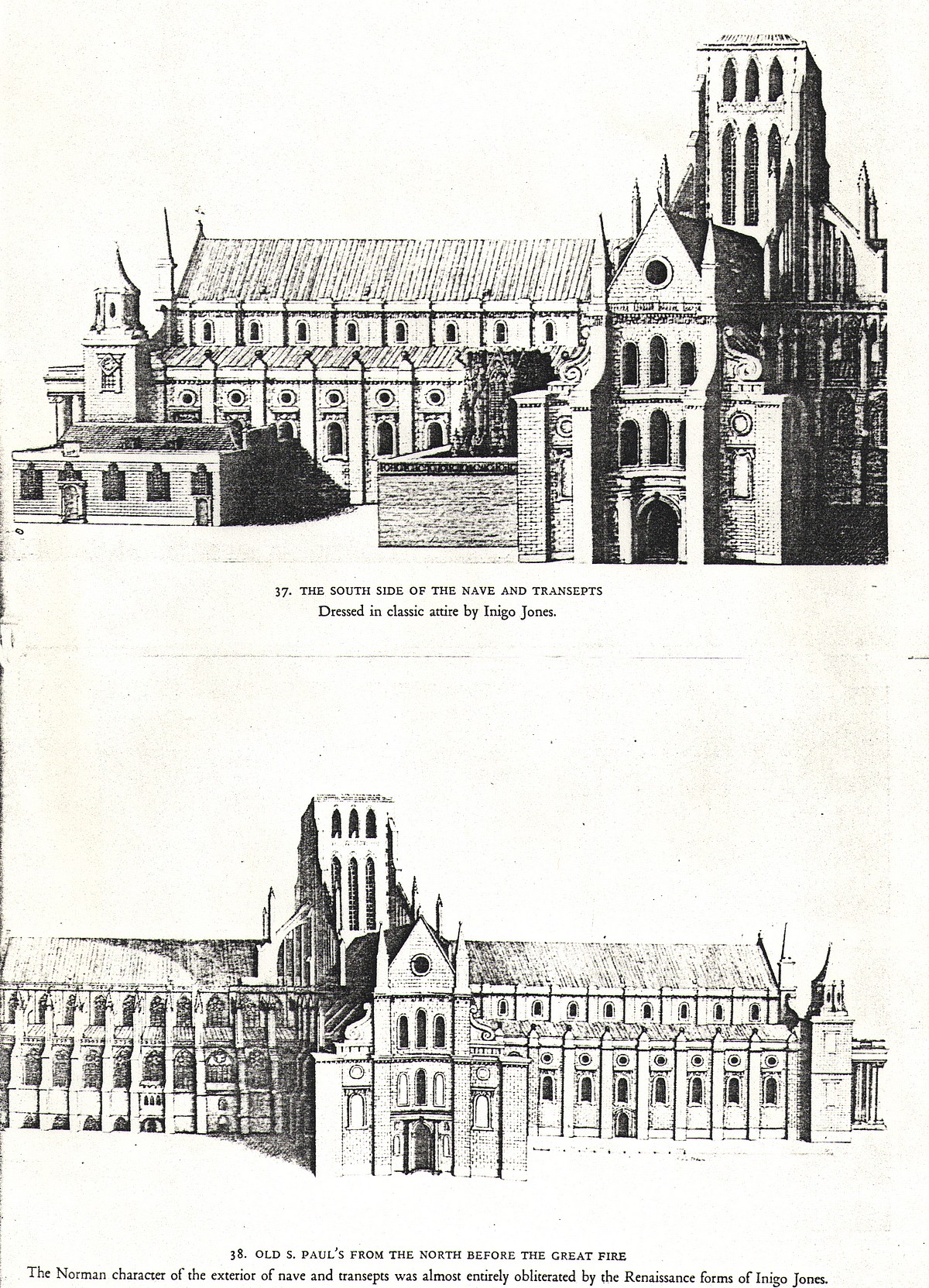 37. THE SOUTH SIDE OF THE NAVE AND TRANSEPTS
Dressed in classic attire by Inigo Jones.

38. OLD S. PAUL'S FROM THE NORTH BEFORE THE GREAT FIRE
The Norman character of the exterior of nave and transepts was almost entirely obliterated by the Renaissance forms of Inigo Jones.